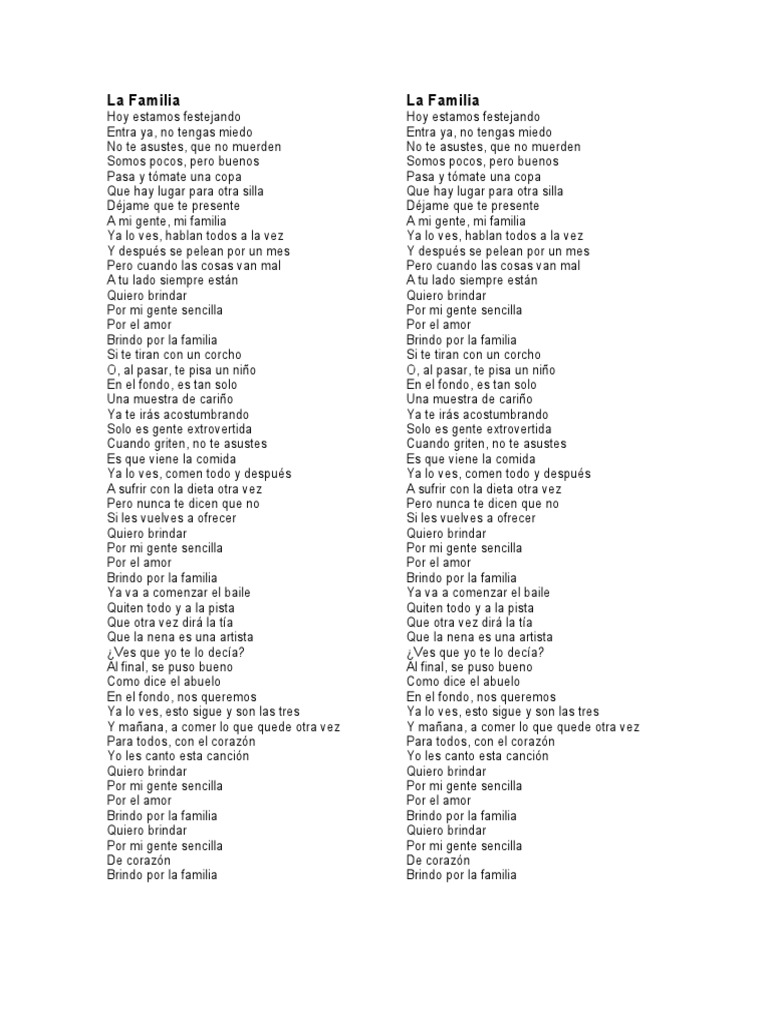 La Familia
Hoy estamos festejando
Entra ya, no tengas miedo
No te asustes, que no muerden
Somos pocos, pero buenos
Pasa y tómate una copa
Que hay lugar para otra silla
Déjame que te presente
A mi gente, mi familia
Ya lo ves, hablan todos a la vez
Y después se pelean por un mes
Pero cuando las cosas van mal
A tu lado siempre están
Quiero brindar
Por mi gente sencilla
Por el amor
Brindo por la familia
Si te tiran con un corcho
O, al pasar, te pisa un niño
En el fondo, es tan solo
Una muestra de cariño
Ya te irás acostumbrando
Solo es gente extrovertida
Cuando griten, no te asustes
Es que viene la comida
Ya lo ves, comen todo y después
A sufrir con la dieta otra vez
Pero nunca te dicen que no
Si les vuelves a ofrecer
Quiero brindar
Por mi gente sencilla
Por el amor
Brindo por la familia
Ya va a comenzar el baile
Quiten todo y a la pista
Que otra vez dirá la tía
Que la nena es una artista
¿Ves que yo te lo decía?
Al final, se puso bueno
Como dice el abuelo
En el fondo, nos queremos
Ya lo ves, esto sigue y son las tres
Y mañana, a comer lo que quede otra vez
Para todos, con el corazón
Yo les canto esta canción
Quiero brindar
Por mi gente sencilla
Por el amor
Brindo por la familia
Quiero brindar
Por mi gente sencilla
De corazón
Brindo por la familia

La Familia
Hoy estamos festejando
Entra ya, no tengas miedo
No te asustes, que no muerden
Somos pocos, pero buenos
Pasa y tómate una copa
Que hay lugar para otra silla
Déjame que te presente
A mi gente, mi familia
Ya lo ves, hablan todos a la vez
Y después se pelean por un mes
Pero cuando las cosas van mal
A tu lado siempre están
Quiero brindar
Por mi gente sencilla
Por el amor
Brindo por la familia
Si te tiran con un corcho
O, al pasar, te pisa un niño
En el fondo, es tan solo
Una muestra de cariño
Ya te irás acostumbrando
Solo es gente extrovertida
Cuando griten, no te asustes
Es que viene la comida
Ya lo ves, comen todo y después
A sufrir con la dieta otra vez
Pero nunca te dicen que no
Si les vuelves a ofrecer
Quiero brindar
Por mi gente sencilla
Por el amor
Brindo por la familia
Ya va a comenzar el baile
Quiten todo y a la pista
Que otra vez dirá la tía
Que la nena es una artista
¿Ves que yo te lo decía?
Al final, se puso bueno
Como dice el abuelo
En el fondo, nos queremos
Ya lo ves, esto sigue y son las tres
Y mañana, a comer lo que quede otra vez
Para todos, con el corazón
Yo les canto esta canción
Quiero brindar
Por mi gente sencilla
Por el amor
Brindo por la familia
Quiero brindar
Por mi gente sencilla
De corazón
Brindo por la familia